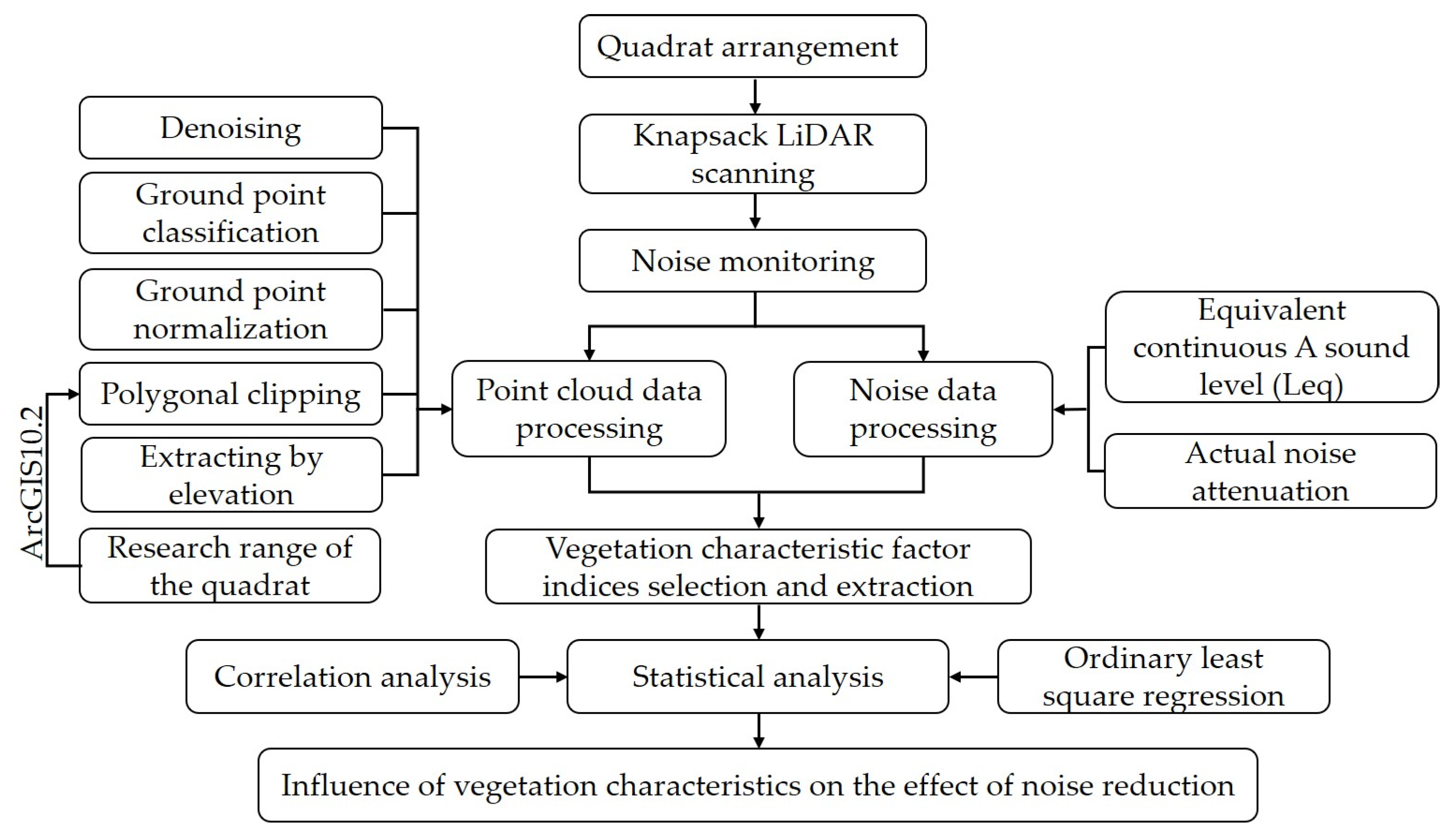 Quadrat arrangement

Knapsack LiDAR scanning

Noise monitoring

Denoising

Ground point classification

Ground point normalization

Polygonal clipping

Extracting by elevation

ArcGIS10.2

Research range of the quadrat

Point cloud data processing

Noise data processing

Equivalent continuous A sound level (Leq)

Actual noise attenuation

Vegetation characteristic factor indices selection and extraction

Correlation analysis

Statistical analysis

Ordinary least square regression

Influence of vegetation characteristics on the effect of noise reduction